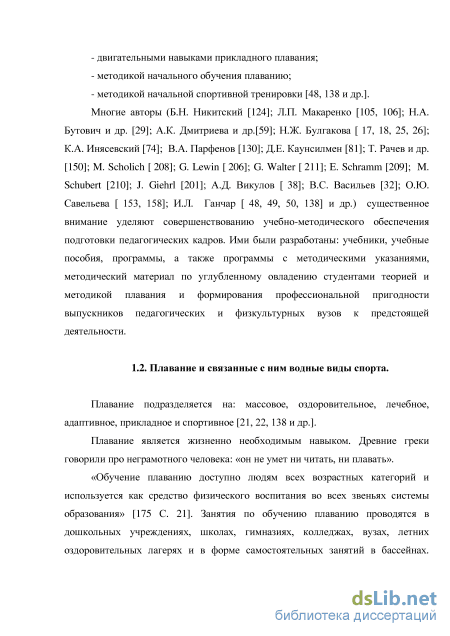 - двигательными навыками прикладного плавания;

- методикой начального обучения плаванию;

- методикой начальной спортивной тренировки [48, 138 и др.].

Многие авторы (Б.Н. Никитский [124]; Л.П. Макаренко [105, 106]; Н.А. Бутович и др. [29]; А.К. Дмитриева и др.[59]; Н.Ж. Булгакова [ 17, 18, 25, 26]; К.А. Инясевский [74]; В.А. Парфенов [130]; Д.Е. Каунсилмен [81]; Т. Рачев и др. [150]; M. Scholich [ 208]; G. Lewin [ 206]; G. Walter [ 211]; E. Schramm [209]; M. Schubert [210]; J. Giehrl [201]; А.Д. Викулов [ 38]; В.С. Васильев [32]; О.Ю. Савельева [ 153, 158]; И.Л. Ганчар [ 48, 49, 50, 138] и др.) существенное внимание уделяют совершенствованию учебно-методического обеспечения подготовки педагогических кадров. Ими были разработаны: учебники, учебные пособия, программы, а также программы с методическими указаниями, методический материал по углубленному овладению студентами теорией и методикой плавания и формирования профессиональной пригодности выпускников педагогических и физкультурных вузов к предстоящей деятельности.

1.2. Плавание и связанные с ним водные виды спорта.

Плавание подразделяется на: массовое, оздоровительное, лечебное, адаптивное, прикладное и спортивное [21, 22, 138 и др.].

Плавание является жизненно необходимым навыком. Древние греки говорили про неграмотного человека: «он не умет ни читать, ни плавать».

«Обучение плаванию доступно людям всех возрастных категорий и используется как средство физического воспитания во всех звеньях системы образования» [175 С. 21]. Занятия по обучению плаванию проводятся в дошкольных учреждениях, школах, гимназиях, колледжах, вузах, летних оздоровительных лагерях и в форме самостоятельных занятий в бассейнах.

dsLib.net
библиотека диссертаций